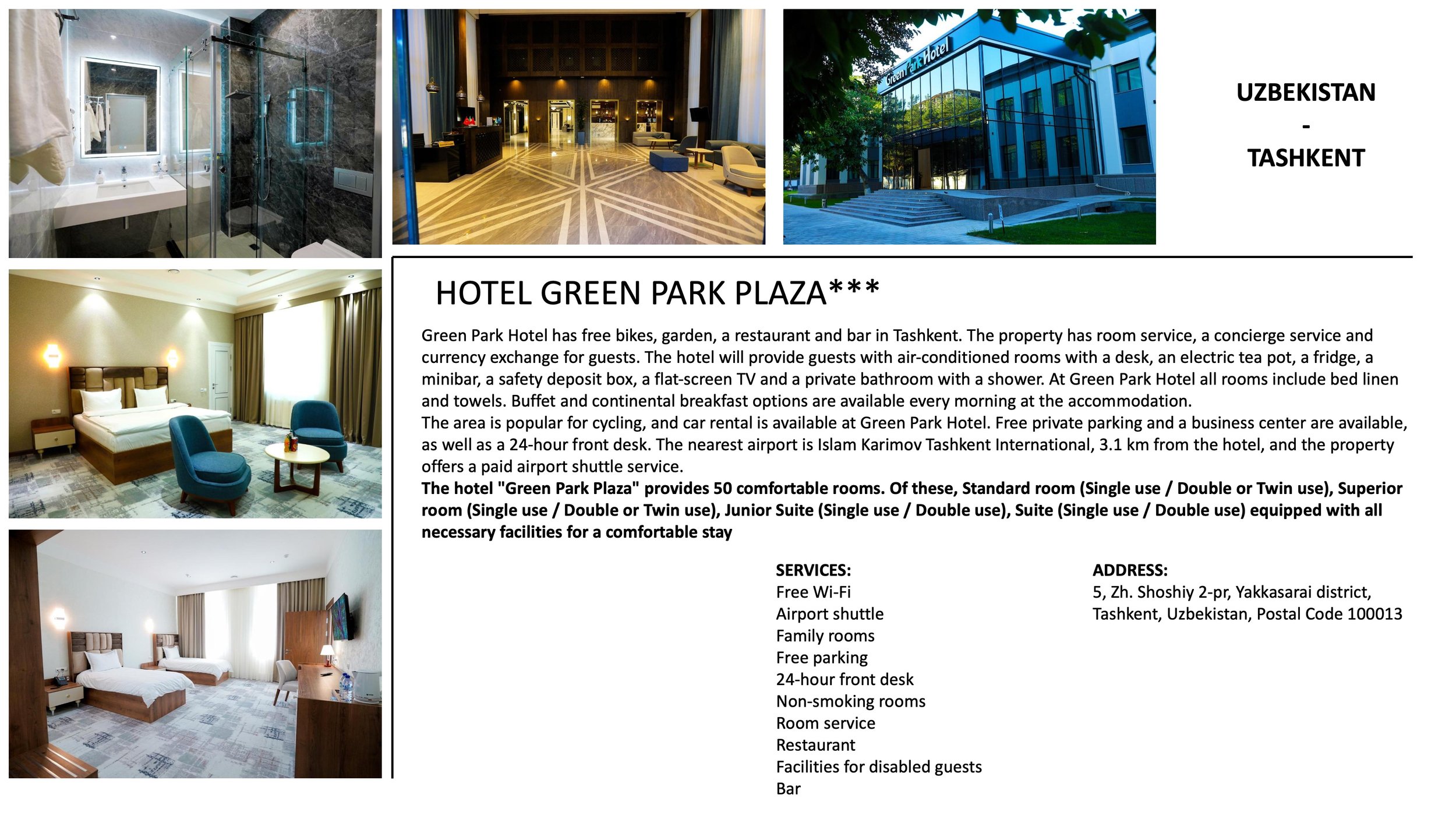 Green Park Hotel

UZBEKISTAN
-
TASHKENT

HOTEL GREEN PARK PLAZA***

Green Park Hotel has free bikes, garden, a restaurant and bar in Tashkent. The property has room service, a concierge service and currency exchange for guests. The hotel will provide guests with air-conditioned rooms with a desk, an electric tea pot, a fridge, a minibar, a safety deposit box, a flat-screen TV and a private bathroom with a shower. At Green Park Hotel all rooms include bed linen and towels. Buffet and continental breakfast options are available every morning at the accommodation.
The area is popular for cycling, and car rental is available at Green Park Hotel. Free private parking and a business center are available, as well as a 24-hour front desk. The nearest airport is Islam Karimov Tashkent International, 3.1 km from the hotel, and the property offers a paid airport shuttle service.
The hotel "Green Park Plaza" provides 50 comfortable rooms. Of these, Standard room (Single use / Double or Twin use), Superior room (Single use / Double or Twin use), Junior Suite (Single use / Double use), Suite (Single use / Double use) equipped with all necessary facilities for a comfortable stay

SERVICES:
Free Wi-Fi
Airport shuttle
Family rooms
Free parking
24-hour front desk
Non-smoking rooms
Room service
Restaurant
Facilities for disabled guests
Bar

ADDRESS:
5, Zh. Shoshiy 2-pr, Yakkasarai district, Tashkent, Uzbekistan, Postal Code 100013